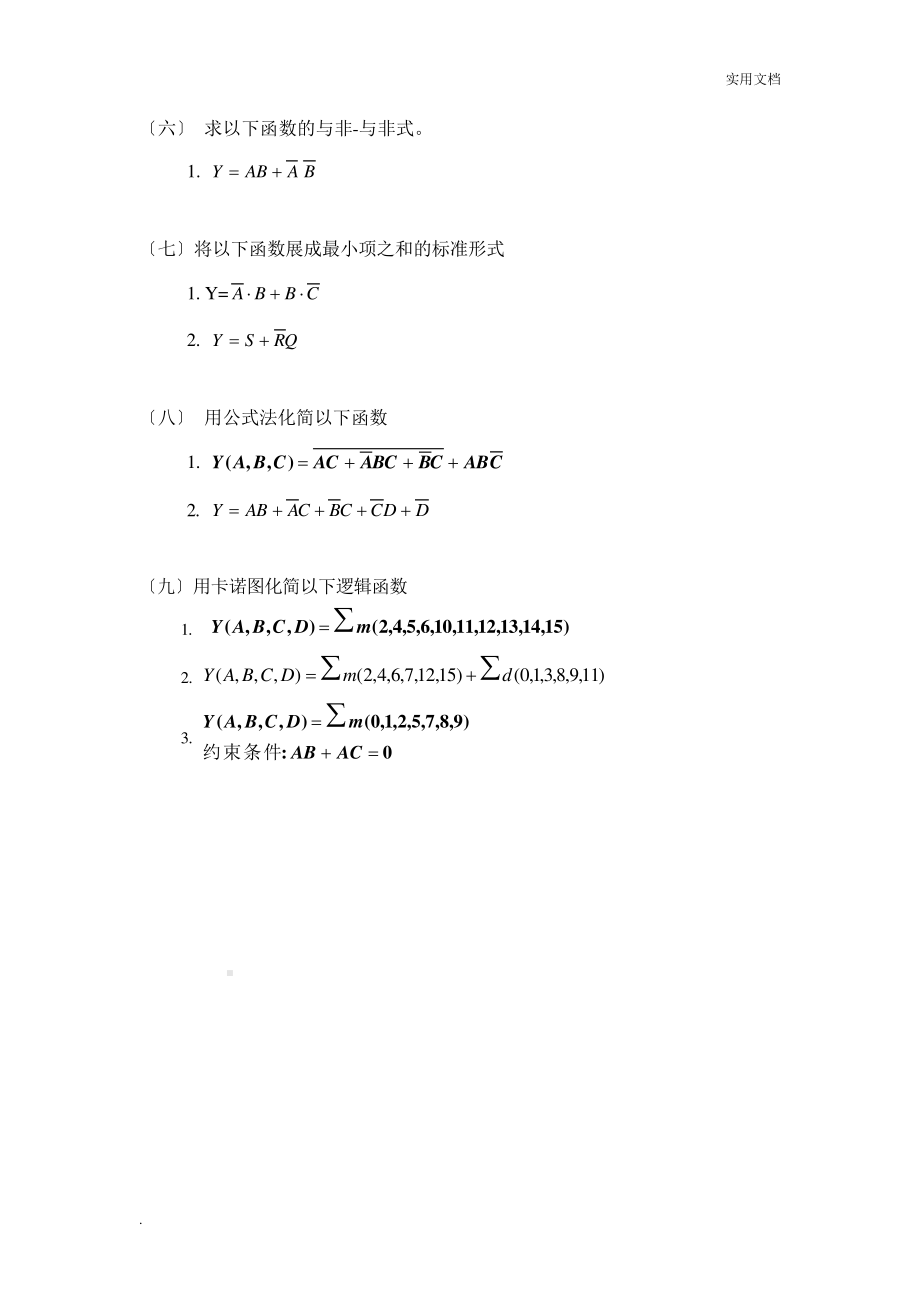 实用文档

〔六〕 求以下函数的与非-与非式。

1. $Y = AB + \overline{A}\,\overline{B}$

〔七〕将以下函数展成最小项之和的标准形式

1. Y=$\overline{A} \cdot B + B \cdot \overline{C}$

2. $Y = S + \overline{R}Q$

〔八〕 用公式法化简以下函数

1. $Y(A,B,C) = \overline{AC + \overline{A}BC + \overline{B}C} + AB\overline{C}$

2. $Y = AB + \overline{A}C + \overline{B}C + \overline{C}D + \overline{D}$

〔九〕用卡诺图化简以下逻辑函数

1. $Y(A,B,C,D) = \sum m(2,4,5,6,10,11,12,13,14,15)$

2. $Y(A,B,C,D) = \sum m(2,4,6,7,12,15) + \sum d(0,1,3,8,9,11)$

3. $Y(A,B,C,D) = \sum m(0,1,2,5,7,8,9)$
约束条件: $AB + AC = 0$

.